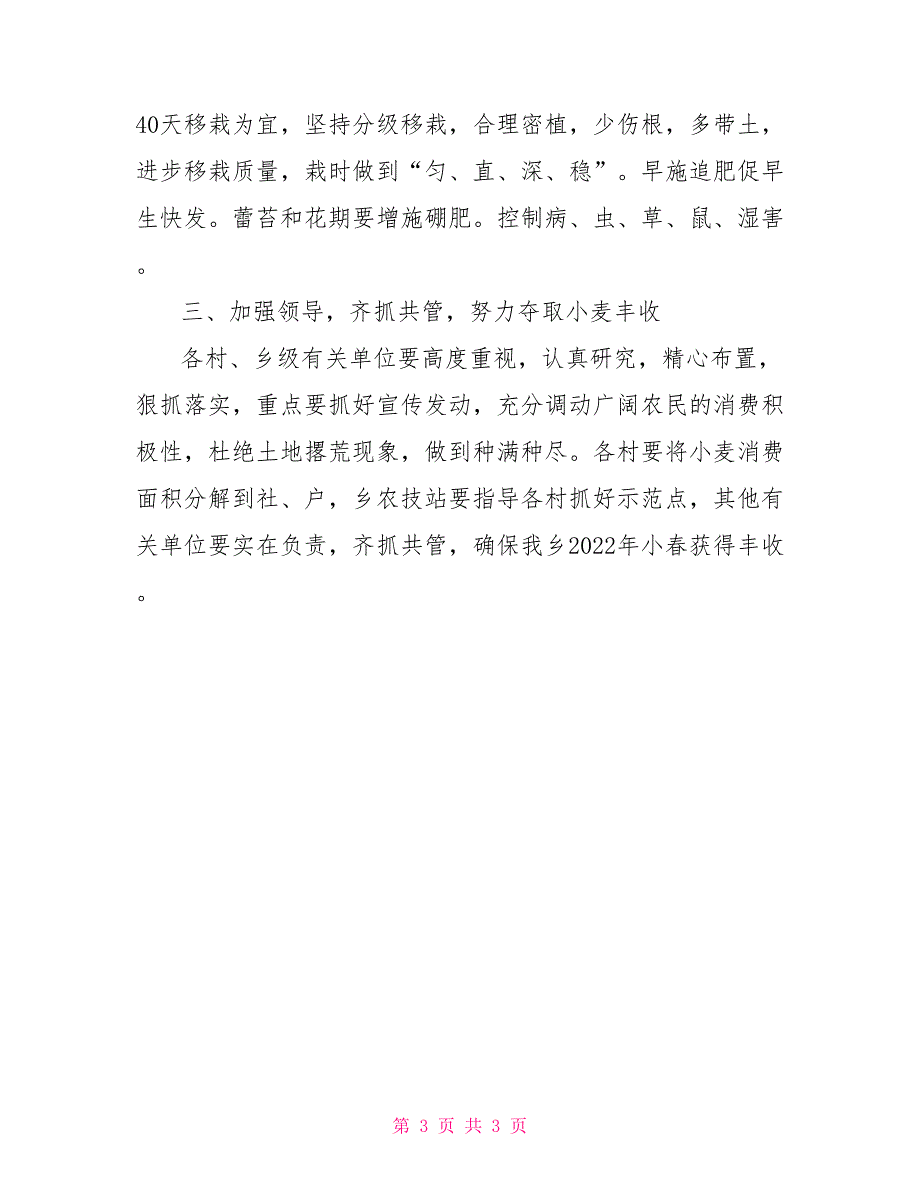 40天移栽为宜，坚持分级移栽，合理密植，少伤根，多带土，进步移栽质量，栽时做到“匀、直、深、稳”。早施追肥促早生快发。蕾苔和花期要增施硼肥。控制病、虫、草、鼠、湿害。

三、加强领导，齐抓共管，努力夺取小麦丰收

各村、乡级有关单位要高度重视，认真研究，精心布置，狠抓落实，重点要抓好宣传发动，充分调动广阔农民的消费积极性，杜绝土地撂荒现象，做到种满种尽。各村要将小麦消费面积分解到社、户，乡农技站要指导各村抓好示范点，其他有关单位要实在负责，齐抓共管，确保我乡2022年小春获得丰收。

第 3 页 共 3 页